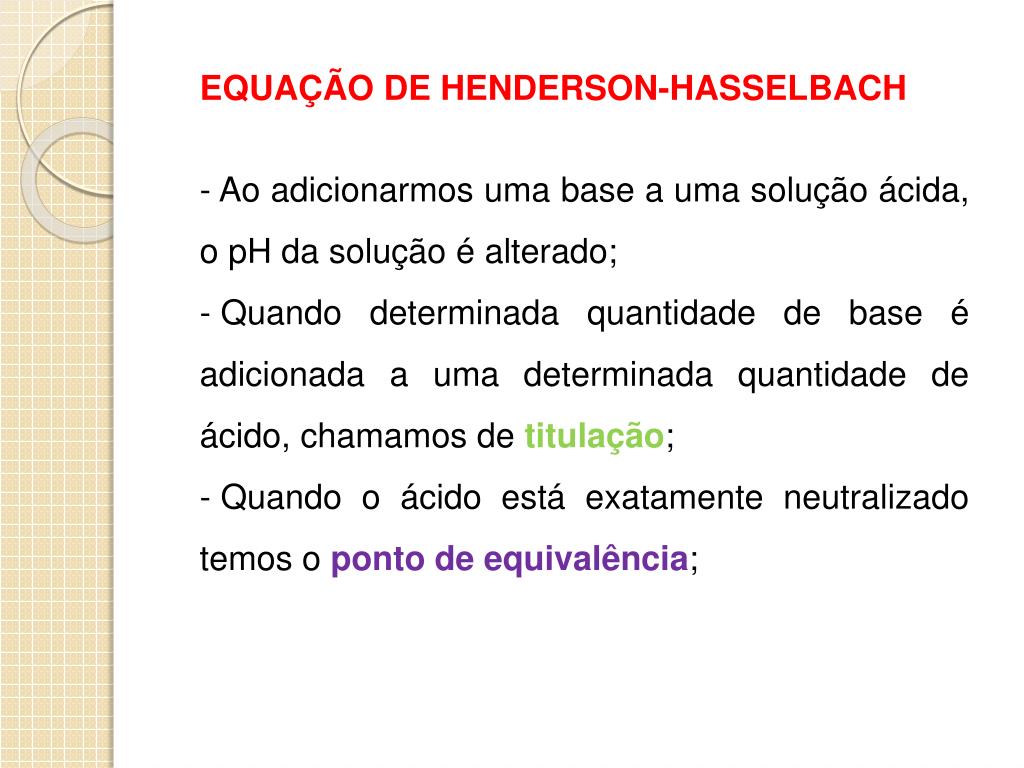 EQUAÇÃO DE HENDERSON-HASSELBACH

- Ao adicionarmos uma base a uma solução ácida, o pH da solução é alterado;

- Quando determinada quantidade de base é adicionada a uma determinada quantidade de ácido, chamamos de titulação;

- Quando o ácido está exatamente neutralizado temos o ponto de equivalência;